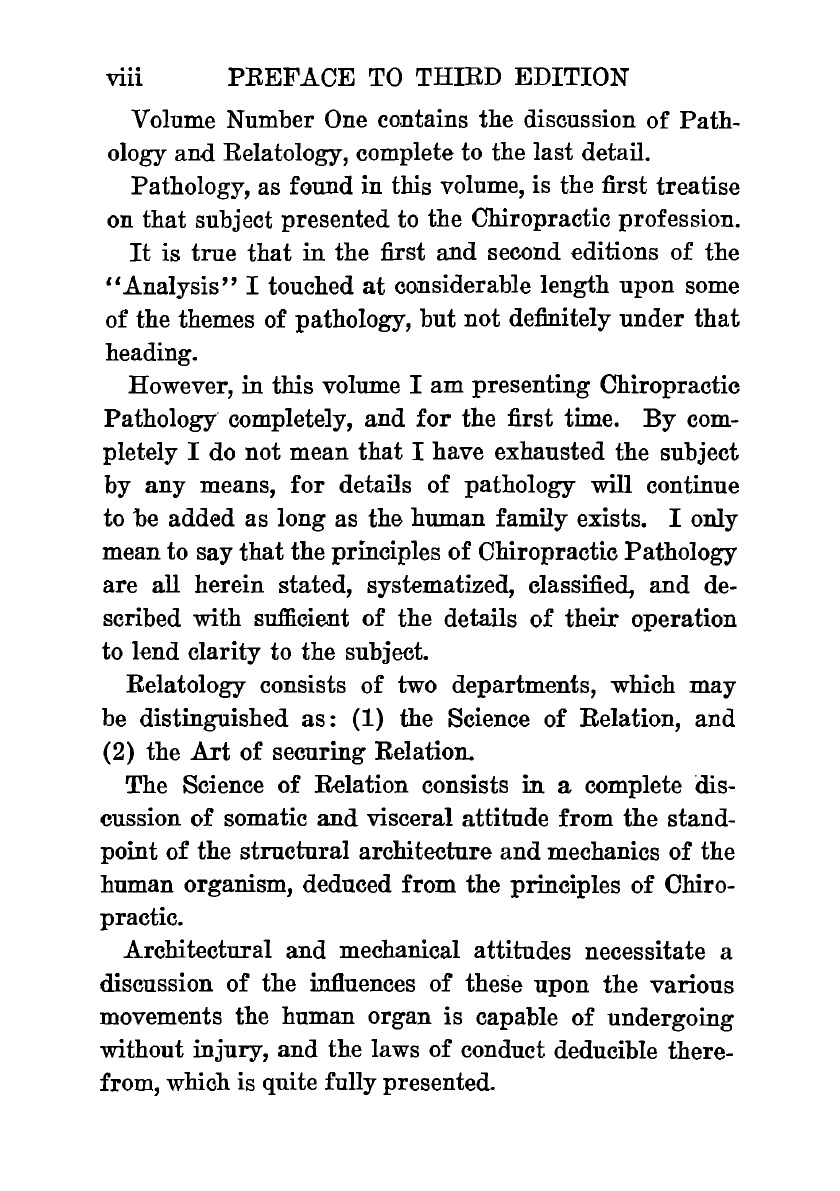 viii PREFACE TO THIRD EDITION

Volume Number One contains the discussion of Pathology and Relatology, complete to the last detail.

Pathology, as found in this volume, is the first treatise on that subject presented to the Chiropractic profession.

It is true that in the first and second editions of the "Analysis" I touched at considerable length upon some of the themes of pathology, but not definitely under that heading.

However, in this volume I am presenting Chiropractic Pathology completely, and for the first time. By completely I do not mean that I have exhausted the subject by any means, for details of pathology will continue to be added as long as the human family exists. I only mean to say that the principles of Chiropractic Pathology are all herein stated, systematized, classified, and described with sufficient of the details of their operation to lend clarity to the subject.

Relatology consists of two departments, which may be distinguished as: (1) the Science of Relation, and (2) the Art of securing Relation.

The Science of Relation consists in a complete discussion of somatic and visceral attitude from the standpoint of the structural architecture and mechanics of the human organism, deduced from the principles of Chiropractic.

Architectural and mechanical attitudes necessitate a discussion of the influences of these upon the various movements the human organ is capable of undergoing without injury, and the laws of conduct deducible therefrom, which is quite fully presented.